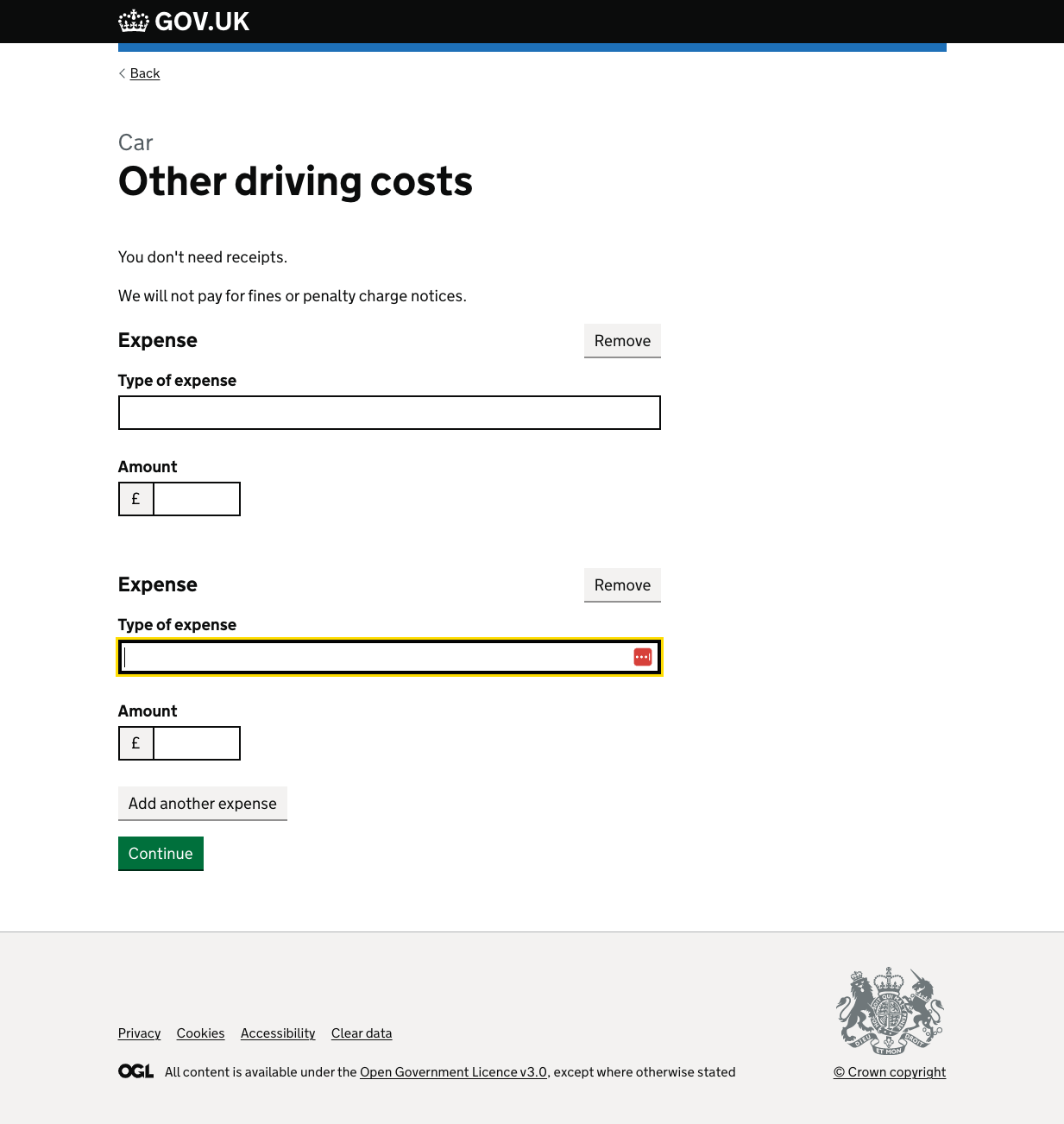 GOV.UK

Back

Car
Other driving costs

You don't need receipts.

We will not pay for fines or penalty charge notices.

Expense
Remove

Type of expense

Amount
£

Expense
Remove

Type of expense

Amount
£

Add another expense

Continue

Privacy Cookies Accessibility Clear data

OGL All content is available under the Open Government Licence v3.0, except where otherwise stated

© Crown copyright